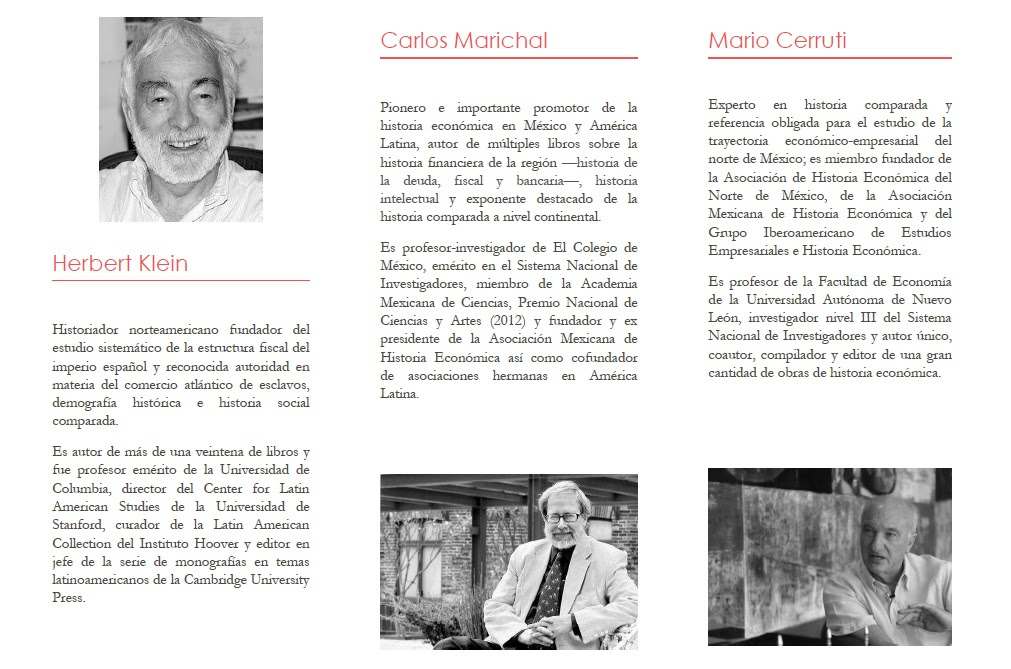 Herbert Klein

Historiador norteamericano fundador del estudio sistemático de la estructura fiscal del imperio español y reconocida autoridad en materia del comercio atlántico de esclavos, demografía histórica e historia social comparada.

Es autor de más de una veintena de libros y fue profesor emérito de la Universidad de Columbia, director del Center for Latin American Studies de la Universidad de Stanford, curador de la Latin American Collection del Instituto Hoover y editor en jefe de la serie de monografías en temas latinoamericanos de la Cambridge University Press.

Carlos Marichal

Pionero e importante promotor de la historia económica en México y América Latina, autor de múltiples libros sobre la historia financiera de la región —historia de la deuda, fiscal y bancaria—, historia intelectual y exponente destacado de la historia comparada a nivel continental.

Es profesor-investigador de El Colegio de México, emérito en el Sistema Nacional de Investigadores, miembro de la Academia Mexicana de Ciencias, Premio Nacional de Ciencias y Artes (2012) y fundador y ex presidente de la Asociación Mexicana de Historia Económica así como cofundador de asociaciones hermanas en América Latina.

Mario Cerruti

Experto en historia comparada y referencia obligada para el estudio de la trayectoria económico-empresarial del norte de México; es miembro fundador de la Asociación de Historia Económica del Norte de México, de la Asociación Mexicana de Historia Económica y del Grupo Iberoamericano de Estudios Empresariales e Historia Económica.

Es profesor de la Facultad de Economía de la Universidad Autónoma de Nuevo León, investigador nivel III del Sistema Nacional de Investigadores y autor único, coautor, compilador y editor de una gran cantidad de obras de historia económica.